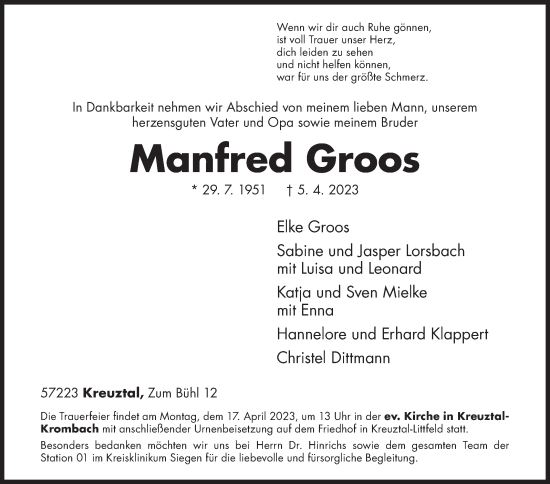 Wenn wir dir auch Ruhe gönnen,
ist voll Trauer unser Herz,
dich leiden zu sehen
und nicht helfen können,
war für uns der größte Schmerz.

In Dankbarkeit nehmen wir Abschied von meinem lieben Mann, unserem herzensguten Vater und Opa sowie meinem Bruder

Manfred Groos

* 29. 7. 1951 † 5. 4. 2023

Elke Groos

Sabine und Jasper Lorsbach
mit Luisa und Leonard

Katja und Sven Mielke
mit Enna

Hannelore und Erhard Klappert

Christel Dittmann

57223 Kreuztal, Zum Bühl 12

Die Trauerfeier findet am Montag, dem 17. April 2023, um 13 Uhr in der ev. Kirche in Kreuztal-Krombach mit anschließender Urnenbeisetzung auf dem Friedhof in Kreuztal-Littfeld statt.

Besonders bedanken möchten wir uns bei Herrn Dr. Hinrichs sowie dem gesamten Team der Station 01 im Kreisklinikum Siegen für die liebevolle und fürsorgliche Begleitung.